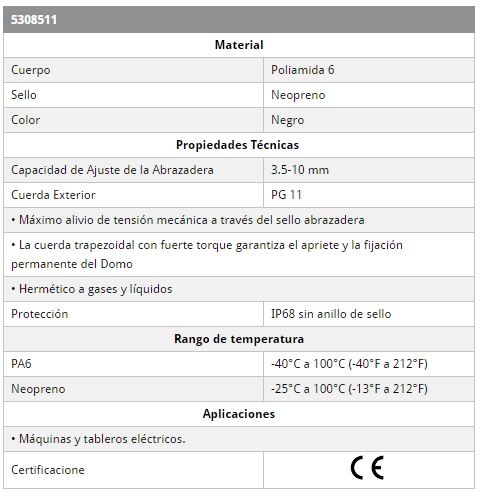 | 5308511 | |
|---|---|
| **Material** | |
| Cuerpo | Poliamida 6 |
| Sello | Neopreno |
| Color | Negro |
| **Propiedades Técnicas** | |
| Capacidad de Ajuste de la Abrazadera | 3.5-10 mm |
| Cuerda Exterior | PG 11 |
| • Máximo alivio de tensión mecánica a través del sello abrazadera | |
| • La cuerda trapezoidal con fuerte torque garantiza el apriete y la fijación permanente del Domo | |
| • Hermético a gases y líquidos | |
| Protección | IP68 sin anillo de sello |
| **Rango de temperatura** | |
| PA6 | -40°C a 100°C (-40°F a 212°F) |
| Neopreno | -25°C a 100°C (-13°F a 212°F) |
| **Aplicaciones** | |
| • Máquinas y tableros eléctricos. | |
| Certificacione | CE |